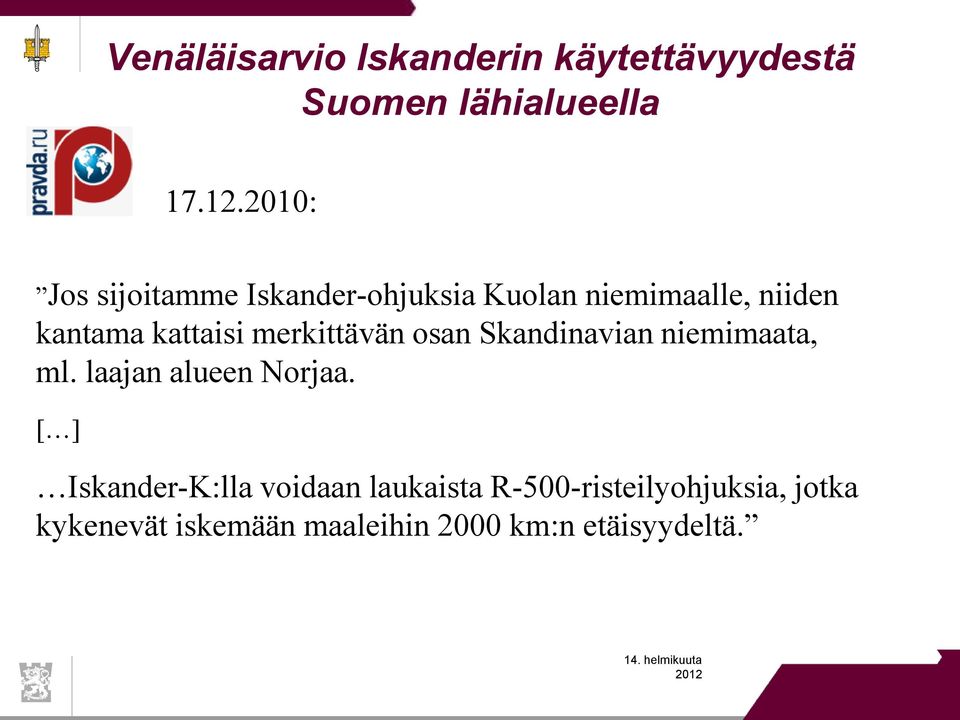 Venäläisarvio Iskanderin käytettävyydestä Suomen lähialueella

pravda.ru

17.12.2010:

”Jos sijoitamme Iskander-ohjuksia Kuolan niemimaalle, niiden kantama kattaisi merkittävän osan Skandinavian niemimaata, ml. laajan alueen Norjaa.

[...]

…Iskander-K:lla voidaan laukaista R-500-risteilyohjuksia, jotka kykenevät iskemään maaleihin 2000 km:n etäisyydeltä.”

14. helmikuuta 2012